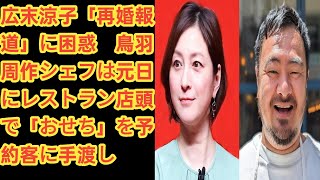 広末涼子「再婚報道」に困惑　鳥羽周作シェフは元日にレストラン店頭で「おせち」を予約客に手渡し